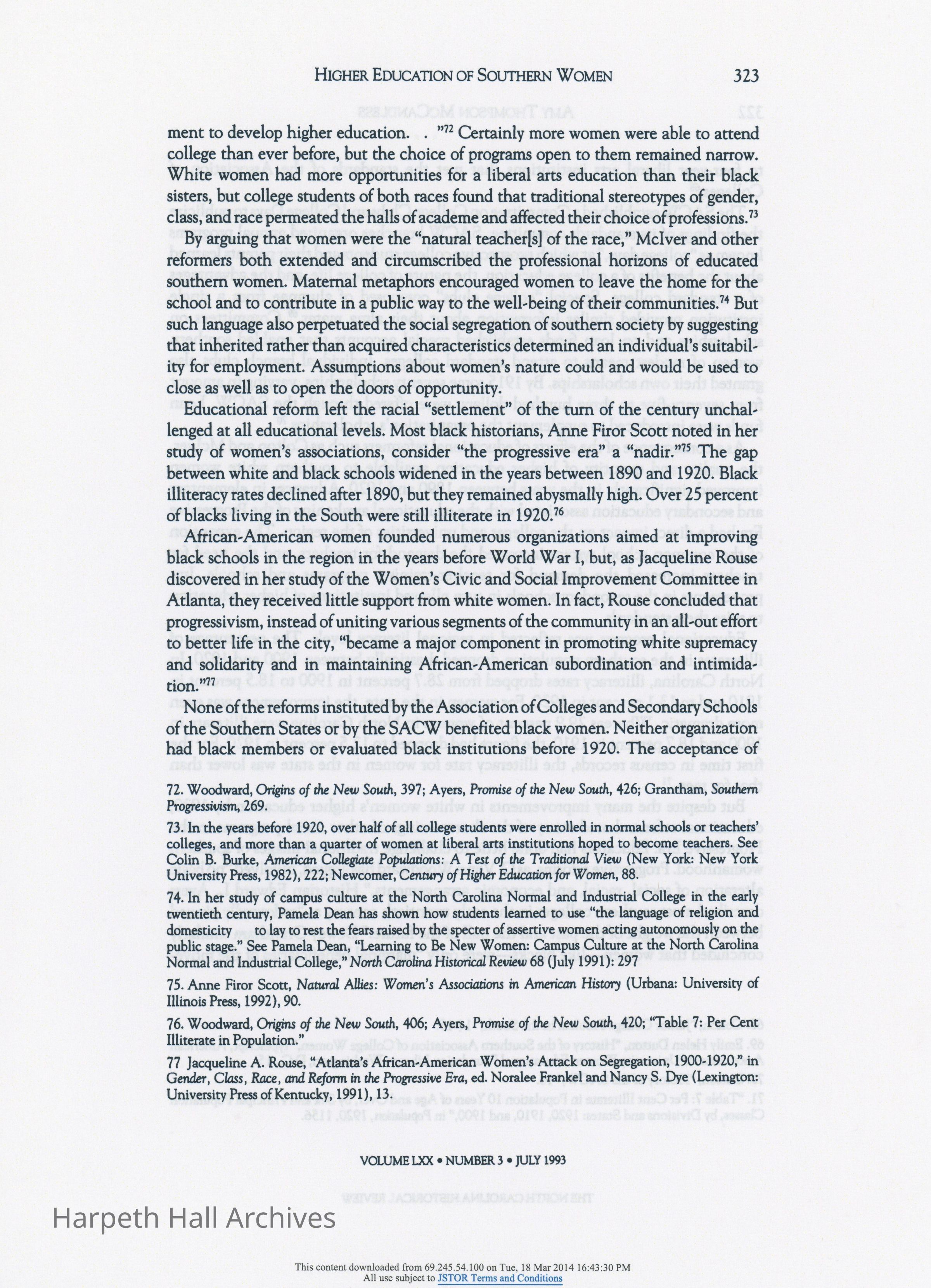 HIGHER EDUCATION OF SOUTHERN WOMEN 323

ment to develop higher education. . "$^{72}$ Certainly more women were able to attend college than ever before, but the choice of programs open to them remained narrow. White women had more opportunities for a liberal arts education than their black sisters, but college students of both races found that traditional stereotypes of gender, class, and race permeated the halls of academe and affected their choice of professions.$^{73}$

By arguing that women were the "natural teacher[s] of the race," McIver and other reformers both extended and circumscribed the professional horizons of educated southern women. Maternal metaphors encouraged women to leave the home for the school and to contribute in a public way to the well-being of their communities.$^{74}$ But such language also perpetuated the social segregation of southern society by suggesting that inherited rather than acquired characteristics determined an individual's suitability for employment. Assumptions about women's nature could and would be used to close as well as to open the doors of opportunity.

Educational reform left the racial "settlement" of the turn of the century unchallenged at all educational levels. Most black historians, Anne Firor Scott noted in her study of women's associations, consider "the progressive era" a "nadir."$^{75}$ The gap between white and black schools widened in the years between 1890 and 1920. Black illiteracy rates declined after 1890, but they remained abysmally high. Over 25 percent of blacks living in the South were still illiterate in 1920.$^{76}$

African-American women founded numerous organizations aimed at improving black schools in the region in the years before World War I, but, as Jacqueline Rouse discovered in her study of the Women's Civic and Social Improvement Committee in Atlanta, they received little support from white women. In fact, Rouse concluded that progressivism, instead of uniting various segments of the community in an all-out effort to better life in the city, "became a major component in promoting white supremacy and solidarity and in maintaining African-American subordination and intimidation."$^{77}$

None of the reforms instituted by the Association of Colleges and Secondary Schools of the Southern States or by the SACW benefited black women. Neither organization had black members or evaluated black institutions before 1920. The acceptance of

72. Woodward, Origins of the New South, 397; Ayers, Promise of the New South, 426; Grantham, Southern Progressivism, 269.

73. In the years before 1920, over half of all college students were enrolled in normal schools or teachers' colleges, and more than a quarter of women at liberal arts institutions hoped to become teachers. See Colin B. Burke, American Collegiate Populations: A Test of the Traditional View (New York: New York University Press, 1982), 222; Newcomer, Century of Higher Education for Women, 88.

74. In her study of campus culture at the North Carolina Normal and Industrial College in the early twentieth century, Pamela Dean has shown how students learned to use "the language of religion and domesticity to lay to rest the fears raised by the specter of assertive women acting autonomously on the public stage." See Pamela Dean, "Learning to Be New Women: Campus Culture at the North Carolina Normal and Industrial College," North Carolina Historical Review 68 (July 1991): 297

75. Anne Firor Scott, Natural Allies: Women's Associations in American History (Urbana: University of Illinois Press, 1992), 90.

76. Woodward, Origins of the New South, 406; Ayers, Promise of the New South, 420; "Table 7: Per Cent Illiterate in Population."

77 Jacqueline A. Rouse, "Atlanta's African-American Women's Attack on Segregation, 1900-1920," in Gender, Class, Race, and Reform in the Progressive Era, ed. Noralee Frankel and Nancy S. Dye (Lexington: University Press of Kentucky, 1991), 13.

VOLUME LXX • NUMBER 3 • JULY 1993

Harpeth Hall Archives

This content downloaded from 69.245.54.100 on Tue, 18 Mar 2014 16:43:30 PM
All use subject to JSTOR Terms and Conditions